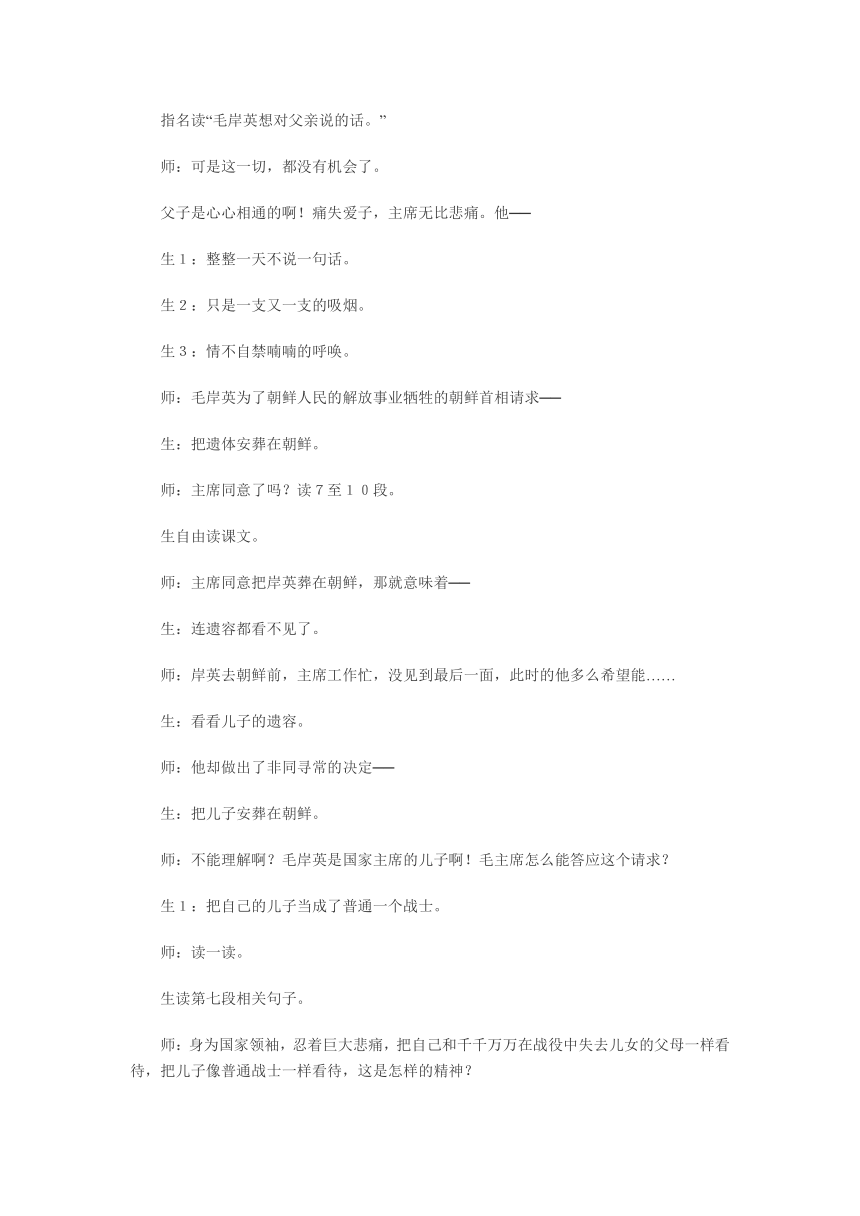 指名读“毛岸英想对父亲说的话。”

师：可是这一切，都没有机会了。

父子是心心相通的啊！痛失爱子，主席无比悲痛。他——

生１：整整一天不说一句话。

生２：只是一支又一支的吸烟。

生３：情不自禁喃喃的呼唤。

师：毛岸英为了朝鲜人民的解放事业牺牲的朝鲜首相请求——

生：把遗体安葬在朝鲜。

师：主席同意了吗？读７至１０段。

生自由读课文。

师：主席同意把岸英葬在朝鲜，那就意味着——

生：连遗容都看不见了。

师：岸英去朝鲜前，主席工作忙，没见到最后一面，此时的他多么希望能……

生：看看儿子的遗容。

师：他却做出了非同寻常的决定——

生：把儿子安葬在朝鲜。

师：不能理解啊？毛岸英是国家主席的儿子啊！毛主席怎么能答应这个请求？

生１：把自己的儿子当成了普通一个战士。

师：读一读。

生读第七段相关句子。

师：身为国家领袖，忍着巨大悲痛，把自己和千千万万在战役中失去儿女的父母一样看待，把儿子像普通战士一样看待，这是怎样的精神？